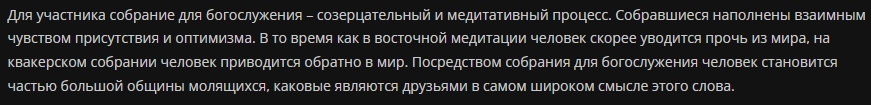 Для участника собрание для богослужения – созерцательный и медитативный процесс. Собравшиеся наполнены взаимным чувством присутствия и оптимизма. В то время как в восточной медитации человек скорее уводится прочь из мира, на квакерском собрании человек приводится обратно в мир. Посредством собрания для богослужения человек становится частью большой общины молящихся, каковые являются друзьями в самом широком смысле этого слова.